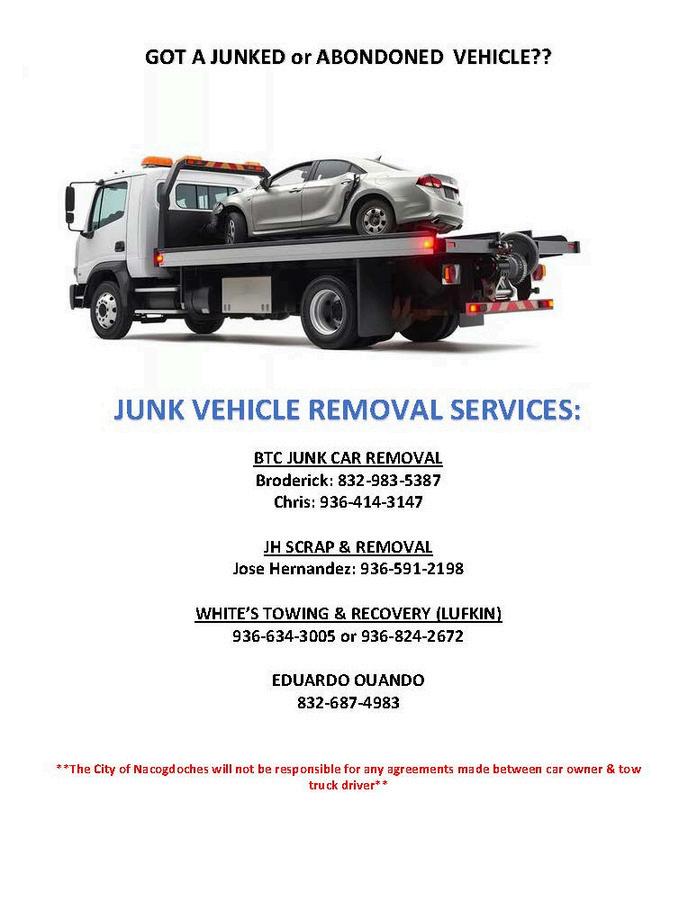 GOT A JUNKED or ABONDONED VEHICLE??

JUNK VEHICLE REMOVAL SERVICES:

BTC JUNK CAR REMOVAL
Broderick: 832-983-5387
Chris: 936-414-3147

JH SCRAP & REMOVAL
Jose Hernandez: 936-591-2198

WHITE'S TOWING & RECOVERY (LUFKIN)
936-634-3005 or 936-824-2672

EDUARDO OUANDO
832-687-4983

**The City of Nacogdoches will not be responsible for any agreements made between car owner & tow truck driver**